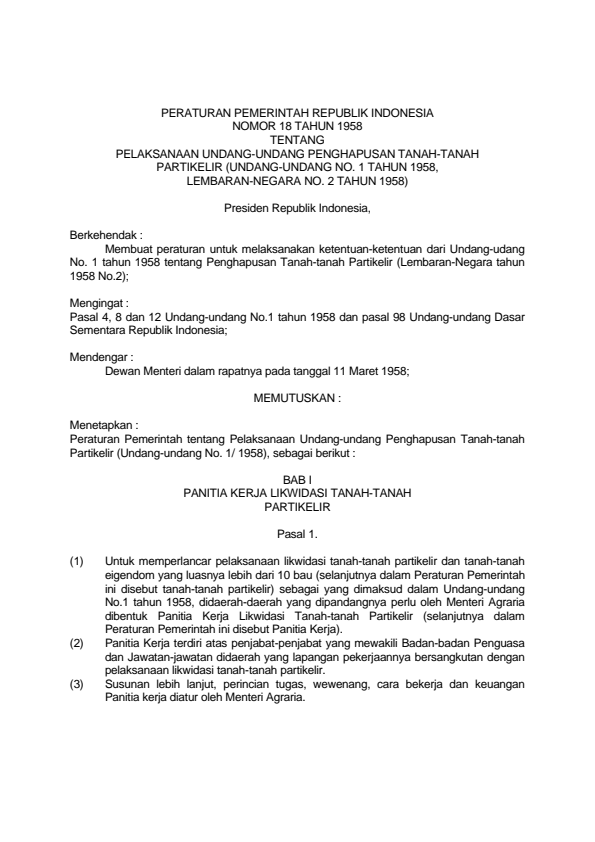 PERATURAN PEMERINTAH REPUBLIK INDONESIA
NOMOR 18 TAHUN 1958
TENTANG
PELAKSANAAN UNDANG-UNDANG PENGHAPUSAN TANAH-TANAH PARTIKELIR (UNDANG-UNDANG NO. 1 TAHUN 1958, LEMBARAN-NEGARA NO. 2 TAHUN 1958)

Presiden Republik Indonesia,

Berkehendak :
Membuat peraturan untuk melaksanakan ketentuan-ketentuan dari Undang-udang No. 1 tahun 1958 tentang Penghapusan Tanah-tanah Partikelir (Lembaran-Negara tahun 1958 No.2);

Mengingat :
Pasal 4, 8 dan 12 Undang-undang No.1 tahun 1958 dan pasal 98 Undang-undang Dasar Sementara Republik Indonesia;

Mendengar :
Dewan Menteri dalam rapatnya pada tanggal 11 Maret 1958;

MEMUTUSKAN :

Menetapkan :
Peraturan Pemerintah tentang Pelaksanaan Undang-undang Penghapusan Tanah-tanah Partikelir (Undang-undang No. 1/ 1958), sebagai berikut :

BAB I
PANITIA KERJA LIKWIDASI TANAH-TANAH PARTIKELIR

Pasal 1.

(1) Untuk memperlancar pelaksanaan likwidasi tanah-tanah partikelir dan tanah-tanah eigendom yang luasnya lebih dari 10 bau (selanjutnya dalam Peraturan Pemerintah ini disebut tanah-tanah partikelir) sebagai yang dimaksud dalam Undang-undang No.1 tahun 1958, didaerah-daerah yang dipandangnya perlu oleh Menteri Agraria dibentuk Panitia Kerja Likwidasi Tanah-tanah Partikelir (selanjutnya dalam Peraturan Pemerintah ini disebut Panitia Kerja).
(2) Panitia Kerja terdiri atas penjabat-penjabat yang mewakili Badan-badan Penguasa dan Jawatan-jawatan didaerah yang lapangan pekerjaannya bersangkutan dengan pelaksanaan likwidasi tanah-tanah partikelir.
(3) Susunan lebih lanjut, perincian tugas, wewenang, cara bekerja dan keuangan Panitia kerja diatur oleh Menteri Agraria.